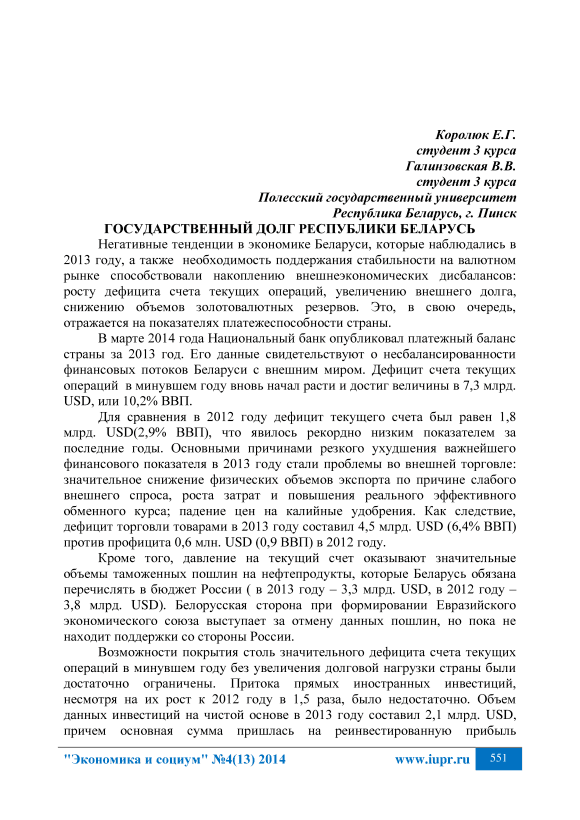 Королюк Е.Г.
студент 3 курса
Галинзовская В.В.
студент 3 курса
Полесский государственный университет
Республика Беларусь, г. Пинск

ГОСУДАРСТВЕННЫЙ ДОЛГ РЕСПУБЛИКИ БЕЛАРУСЬ

Негативные тенденции в экономике Беларуси, которые наблюдались в 2013 году, а также необходимость поддержания стабильности на валютном рынке способствовали накоплению внешнеэкономических дисбалансов: росту дефицита счета текущих операций, увеличению внешнего долга, снижению объемов золотовалютных резервов. Это, в свою очередь, отражается на показателях платежеспособности страны.

В марте 2014 года Национальный банк опубликовал платежный баланс страны за 2013 год. Его данные свидетельствуют о несбалансированности финансовых потоков Беларуси с внешним миром. Дефицит счета текущих операций в минувшем году вновь начал расти и достиг величины в 7,3 млрд. USD, или 10,2% ВВП.

Для сравнения в 2012 году дефицит текущего счета был равен 1,8 млрд. USD(2,9% ВВП), что явилось рекордно низким показателем за последние годы. Основными причинами резкого ухудшения важнейшего финансового показателя в 2013 году стали проблемы во внешней торговле: значительное снижение физических объемов экспорта по причине слабого внешнего спроса, роста затрат и повышения реального эффективного обменного курса; падение цен на калийные удобрения. Как следствие, дефицит торговли товарами в 2013 году составил 4,5 млрд. USD (6,4% ВВП) против профицита 0,6 млн. USD (0,9 ВВП) в 2012 году.

Кроме того, давление на текущий счет оказывают значительные объемы таможенных пошлин на нефтепродукты, которые Беларусь обязана перечислять в бюджет России ( в 2013 году – 3,3 млрд. USD, в 2012 году – 3,8 млрд. USD). Белорусская сторона при формировании Евразийского экономического союза выступает за отмену данных пошлин, но пока не находит поддержки со стороны России.

Возможности покрытия столь значительного дефицита счета текущих операций в минувшем году без увеличения долговой нагрузки страны были достаточно ограничены. Притока прямых иностранных инвестиций, несмотря на их рост к 2012 году в 1,5 раза, было недостаточно. Объем данных инвестиций на чистой основе в 2013 году составил 2,1 млрд. USD, причем основная сумма пришлась на реинвестированную прибыль

"Экономика и социум" №4(13) 2014 www.iupr.ru 551